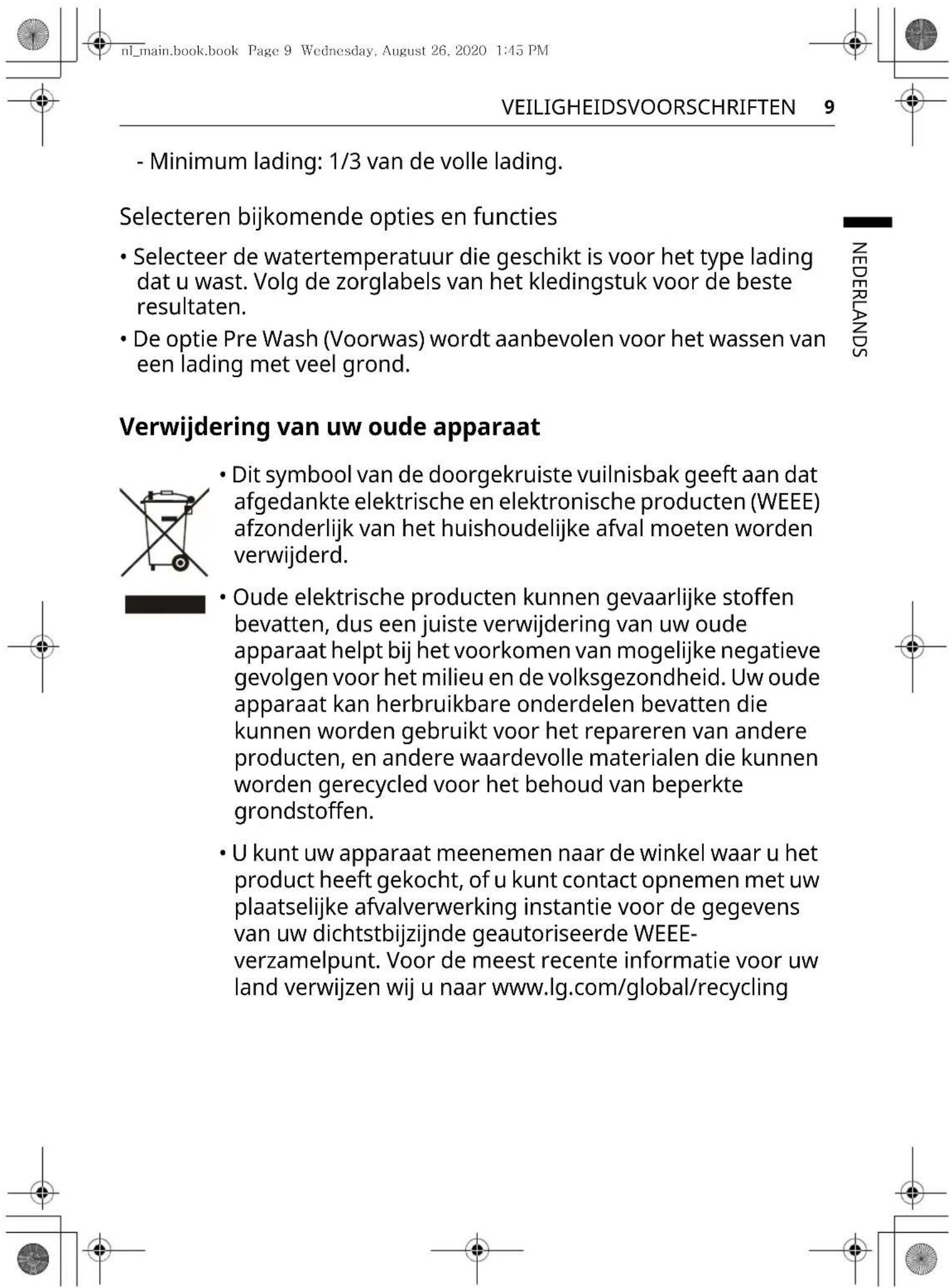 nl_main.book.book Page 9 Wednesday, August 26, 2020 1:45 PM

VEILIGHEIDSVOORSCHRIFTEN 9

- Minimum lading: 1/3 van de volle lading.

Selecteren bijkomende opties en functies

• Selecteer de watertemperatuur die geschikt is voor het type lading dat u wast. Volg de zorglabels van het kledingstuk voor de beste resultaten.
• De optie Pre Wash (Voorwas) wordt aanbevolen voor het wassen van een lading met veel grond.

NEDERLANDS

Verwijdering van uw oude apparaat

• Dit symbool van de doorgekruiste vuilnisbak geeft aan dat afgedankte elektrische en elektronische producten (WEEE) afzonderlijk van het huishoudelijke afval moeten worden verwijderd.

• Oude elektrische producten kunnen gevaarlijke stoffen bevatten, dus een juiste verwijdering van uw oude apparaat helpt bij het voorkomen van mogelijke negatieve gevolgen voor het milieu en de volksgezondheid. Uw oude apparaat kan herbruikbare onderdelen bevatten die kunnen worden gebruikt voor het repareren van andere producten, en andere waardevolle materialen die kunnen worden gerecycled voor het behoud van beperkte grondstoffen.

• U kunt uw apparaat meenemen naar de winkel waar u het product heeft gekocht, of u kunt contact opnemen met uw plaatselijke afvalverwerking instantie voor de gegevens van uw dichtstbijzijnde geautoriseerde WEEE-verzamelpunt. Voor de meest recente informatie voor uw land verwijzen wij u naar www.lg.com/global/recycling